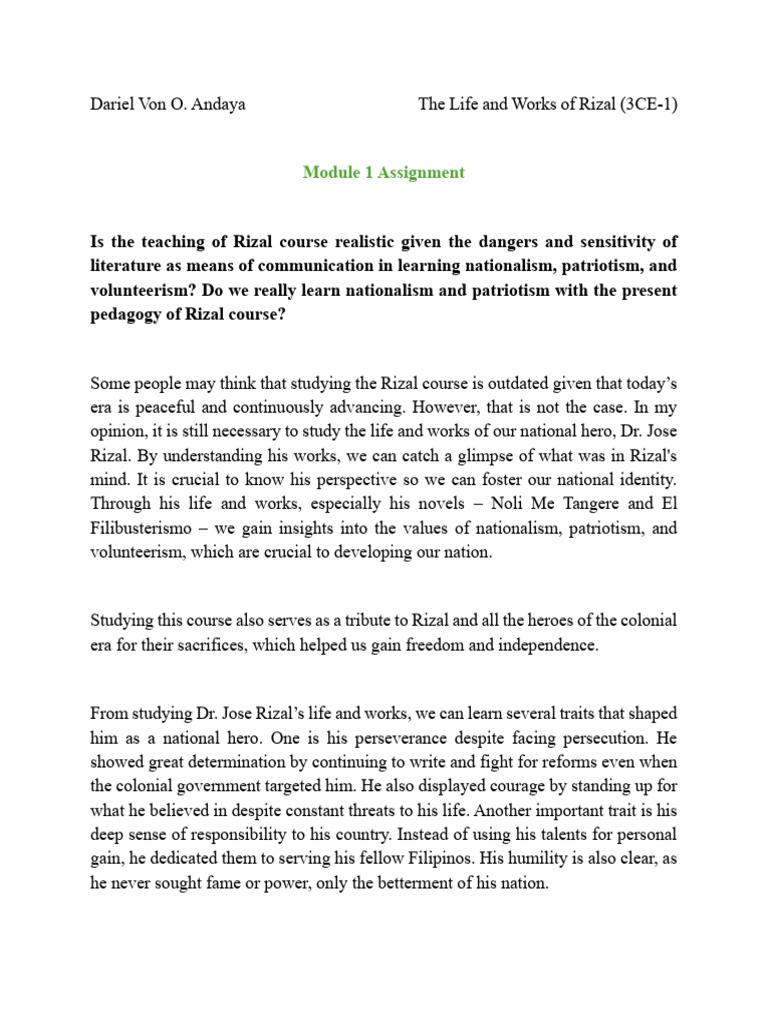 Dariel Von O. Andaya

The Life and Works of Rizal (3CE-1)

Module 1 Assignment

Is the teaching of Rizal course realistic given the dangers and sensitivity of literature as means of communication in learning nationalism, patriotism, and volunteerism? Do we really learn nationalism and patriotism with the present pedagogy of Rizal course?

Some people may think that studying the Rizal course is outdated given that today's era is peaceful and continuously advancing. However, that is not the case. In my opinion, it is still necessary to study the life and works of our national hero, Dr. Jose Rizal. By understanding his works, we can catch a glimpse of what was in Rizal's mind. It is crucial to know his perspective so we can foster our national identity. Through his life and works, especially his novels – Noli Me Tangere and El Filibusterismo – we gain insights into the values of nationalism, patriotism, and volunteerism, which are crucial to developing our nation.

Studying this course also serves as a tribute to Rizal and all the heroes of the colonial era for their sacrifices, which helped us gain freedom and independence.

From studying Dr. Jose Rizal's life and works, we can learn several traits that shaped him as a national hero. One is his perseverance despite facing persecution. He showed great determination by continuing to write and fight for reforms even when the colonial government targeted him. He also displayed courage by standing up for what he believed in despite constant threats to his life. Another important trait is his deep sense of responsibility to his country. Instead of using his talents for personal gain, he dedicated them to serving his fellow Filipinos. His humility is also clear, as he never sought fame or power, only the betterment of his nation.